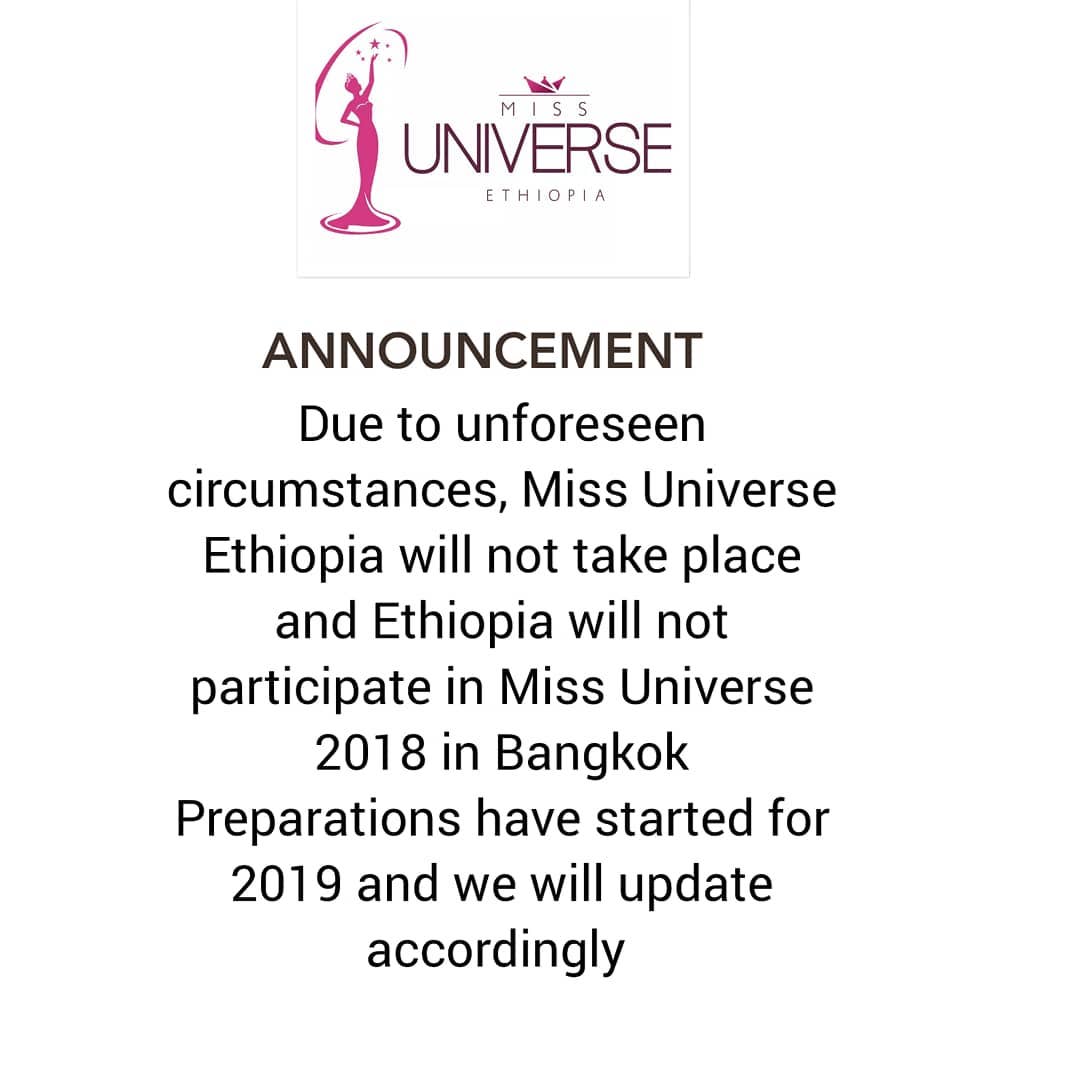 MISS
UNIVERSE
ETHIOPIA

ANNOUNCEMENT

Due to unforeseen circumstances, Miss Universe Ethiopia will not take place and Ethiopia will not participate in Miss Universe 2018 in Bangkok

Preparations have started for 2019 and we will update accordingly